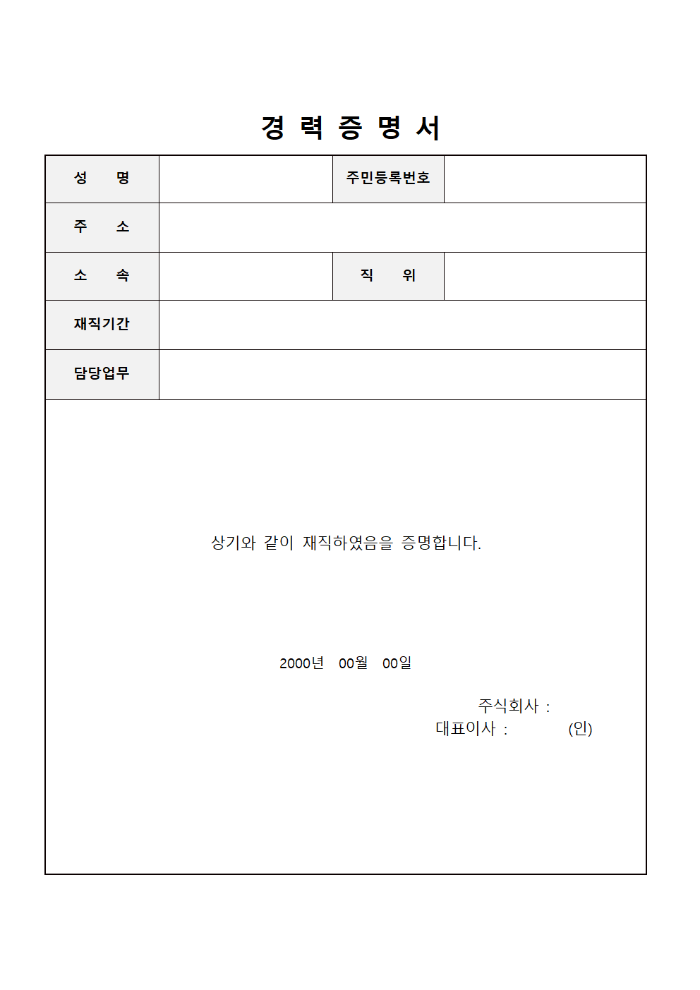 경 력 증 명 서

| 성 명 | | 주민등록번호 | |
|---|---|---|---|
| 주 소 | | | |
| 소 속 | | 직 위 | |
| 재직기간 | | | |
| 담당업무 | | | |

상기와 같이 재직하였음을 증명합니다.

2000년 00월 00일

주식회사 :
대표이사 : (인)